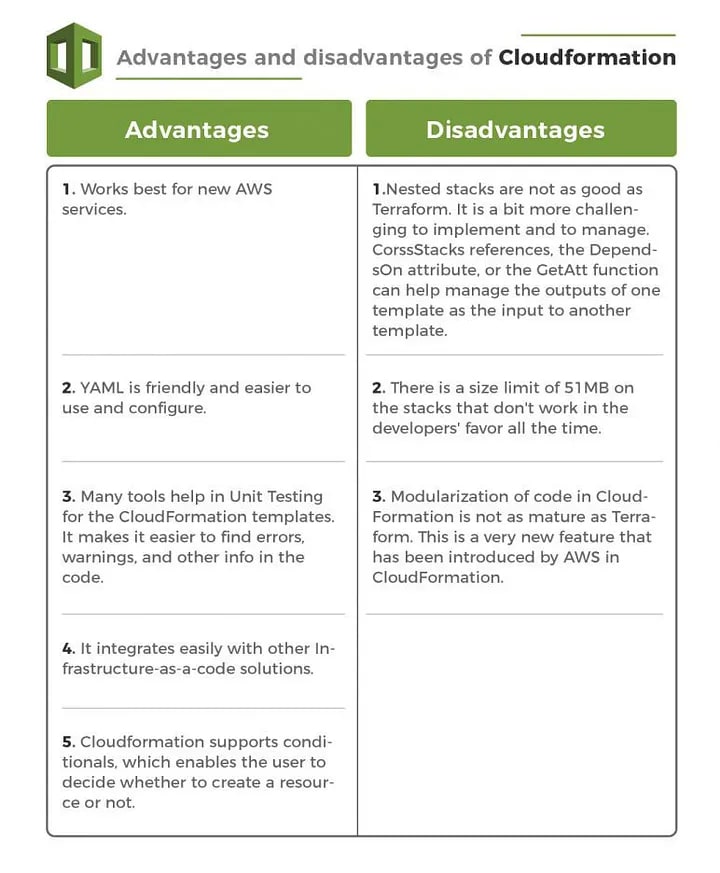 Advantages and disadvantages of Cloudformation

| Advantages | Disadvantages |
|---|---|
| 1. Works best for new AWS services. | 1.Nested stacks are not as good as Terraform. It is a bit more challenging to implement and to manage. CorssStacks references, the DependsOn attribute, or the GetAtt function can help manage the outputs of one template as the input to another template. |
| 2. YAML is friendly and easier to use and configure. | 2. There is a size limit of 51MB on the stacks that don't work in the developers' favor all the time. |
| 3. Many tools help in Unit Testing for the CloudFormation templates. It makes it easier to find errors, warnings, and other info in the code. | 3. Modularization of code in CloudFormation is not as mature as Terraform. This is a very new feature that has been introduced by AWS in CloudFormation. |
| 4. It integrates easily with other Infrastructure-as-a-code solutions. | |
| 5. Cloudformation supports conditionals, which enables the user to decide whether to create a resource or not. | |